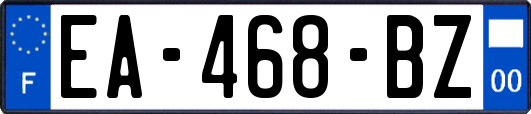 F
EA-468-BZ
00